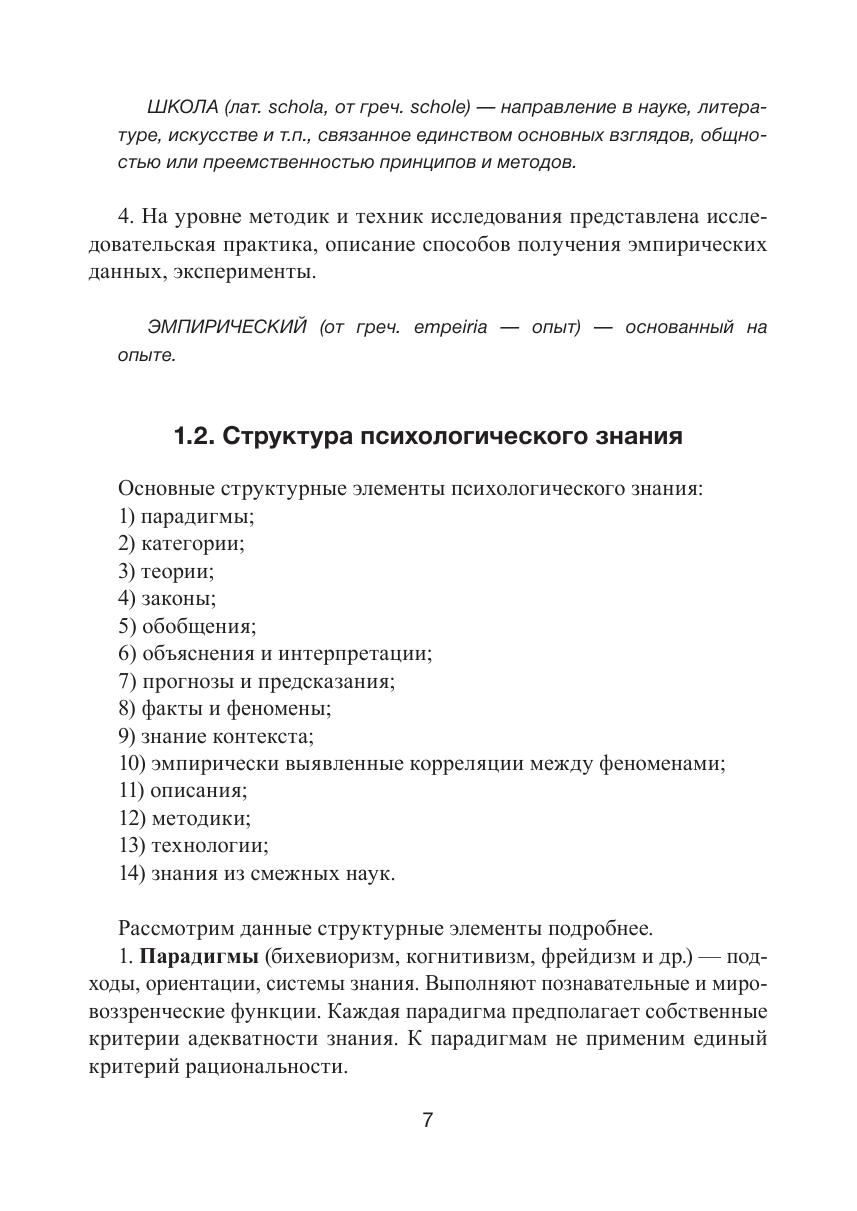 ШКОЛА (лат. schola, от греч. schole) — направление в науке, литературе, искусстве и т.п., связанное единством основных взглядов, общностью или преемственностью принципов и методов.

4. На уровне методик и техник исследования представлена исследовательская практика, описание способов получения эмпирических данных, эксперименты.

ЭМПИРИЧЕСКИЙ (от греч. empeiria — опыт) — основанный на опыте.

1.2. Структура психологического знания

Основные структурные элементы психологического знания:
1) парадигмы;
2) категории;
3) теории;
4) законы;
5) обобщения;
6) объяснения и интерпретации;
7) прогнозы и предсказания;
8) факты и феномены;
9) знание контекста;
10) эмпирически выявленные корреляции между феноменами;
11) описания;
12) методики;
13) технологии;
14) знания из смежных наук.

Рассмотрим данные структурные элементы подробнее.
1. Парадигмы (бихевиоризм, когнитивизм, фрейдизм и др.) — подходы, ориентации, системы знания. Выполняют познавательные и мировоззренческие функции. Каждая парадигма предполагает собственные критерии адекватности знания. К парадигмам не применим единый критерий рациональности.

7